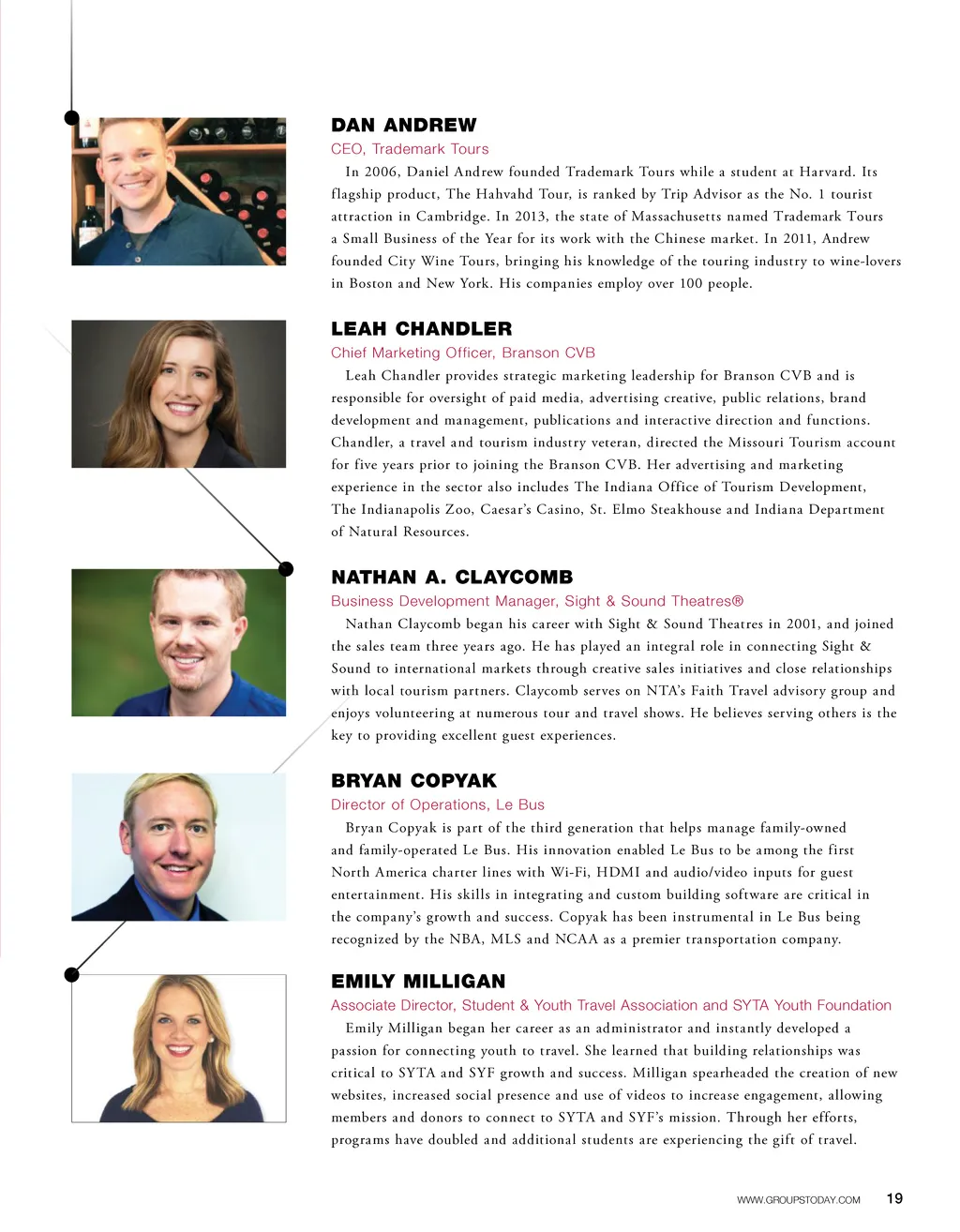 DAN ANDREW
CEO, Trademark Tours

In 2006, Daniel Andrew founded Trademark Tours while a student at Harvard. Its flagship product, The Hahvahd Tour, is ranked by Trip Advisor as the No. 1 tourist attraction in Cambridge. In 2013, the state of Massachusetts named Trademark Tours a Small Business of the Year for its work with the Chinese market. In 2011, Andrew founded City Wine Tours, bringing his knowledge of the touring industry to wine-lovers in Boston and New York. His companies employ over 100 people.

LEAH CHANDLER
Chief Marketing Officer, Branson CVB

Leah Chandler provides strategic marketing leadership for Branson CVB and is responsible for oversight of paid media, advertising creative, public relations, brand development and management, publications and interactive direction and functions. Chandler, a travel and tourism industry veteran, directed the Missouri Tourism account for five years prior to joining the Branson CVB. Her advertising and marketing experience in the sector also includes The Indiana Office of Tourism Development, The Indianapolis Zoo, Caesar's Casino, St. Elmo Steakhouse and Indiana Department of Natural Resources.

NATHAN A. CLAYCOMB
Business Development Manager, Sight & Sound Theatres®

Nathan Claycomb began his career with Sight & Sound Theatres in 2001, and joined the sales team three years ago. He has played an integral role in connecting Sight & Sound to international markets through creative sales initiatives and close relationships with local tourism partners. Claycomb serves on NTA's Faith Travel advisory group and enjoys volunteering at numerous tour and travel shows. He believes serving others is the key to providing excellent guest experiences.

BRYAN COPYAK
Director of Operations, Le Bus

Bryan Copyak is part of the third generation that helps manage family-owned and family-operated Le Bus. His innovation enabled Le Bus to be among the first North America charter lines with Wi-Fi, HDMI and audio/video inputs for guest entertainment. His skills in integrating and custom building software are critical in the company's growth and success. Copyak has been instrumental in Le Bus being recognized by the NBA, MLS and NCAA as a premier transportation company.

EMILY MILLIGAN
Associate Director, Student & Youth Travel Association and SYTA Youth Foundation

Emily Milligan began her career as an administrator and instantly developed a passion for connecting youth to travel. She learned that building relationships was critical to SYTA and SYF growth and success. Milligan spearheaded the creation of new websites, increased social presence and use of videos to increase engagement, allowing members and donors to connect to SYTA and SYF's mission. Through her efforts, programs have doubled and additional students are experiencing the gift of travel.

WWW.GROUPSTODAY.COM 19